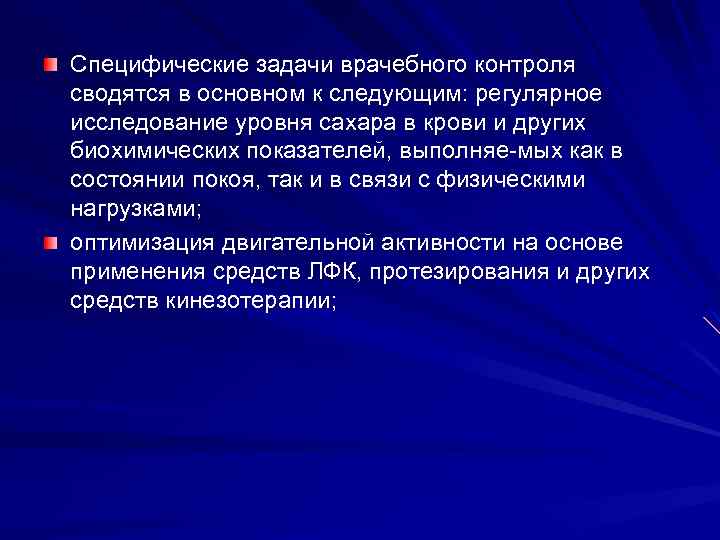 Специфические задачи врачебного контроля сводятся в основном к следующим: регулярное исследование уровня сахара в крови и других биохимических показателей, выполняе-мых как в состоянии покоя, так и в связи с физическими нагрузками;

оптимизация двигательной активности на основе применения средств ЛФК, протезирования и других средств кинезотерапии;